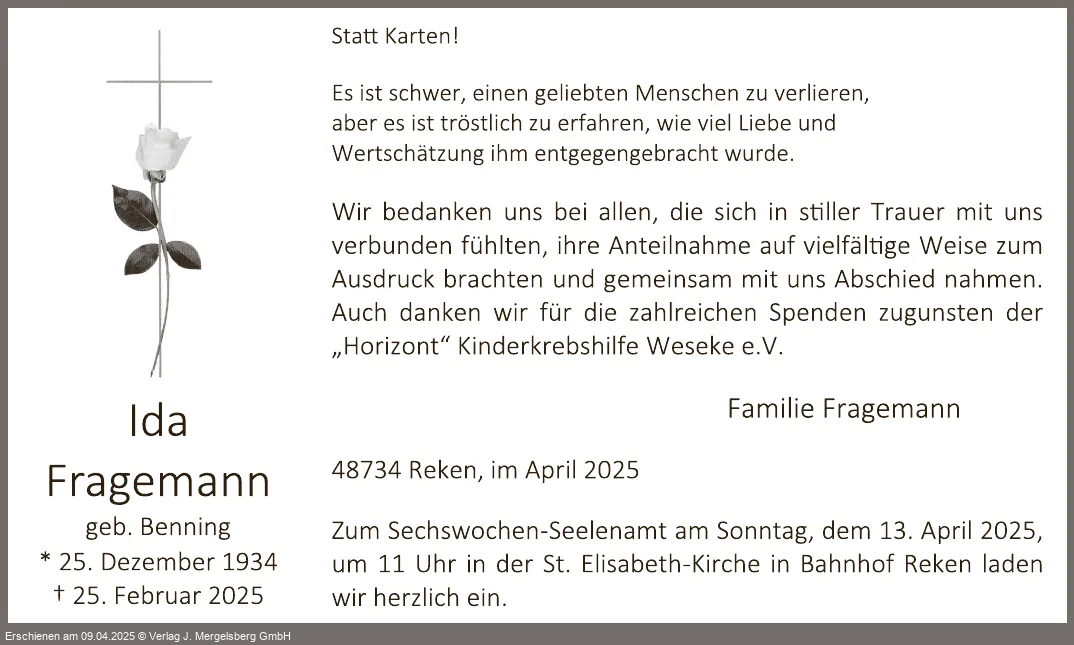 Ida
Fragemann
geb. Benning
* 25. Dezember 1934
† 25. Februar 2025

Statt Karten!

Es ist schwer, einen geliebten Menschen zu verlieren, aber es ist tröstlich zu erfahren, wie viel Liebe und Wertschätzung ihm entgegengebracht wurde.

Wir bedanken uns bei allen, die sich in stiller Trauer mit uns verbunden fühlten, ihre Anteilnahme auf vielfältige Weise zum Ausdruck brachten und gemeinsam mit uns Abschied nahmen. Auch danken wir für die zahlreichen Spenden zugunsten der „Horizont“ Kinderkrebshilfe Weseke e.V.

Familie Fragemann

48734 Reken, im April 2025

Zum Sechswochen-Seelenamt am Sonntag, dem 13. April 2025, um 11 Uhr in der St. Elisabeth-Kirche in Bahnhof Reken laden wir herzlich ein.

Erschienen am 09.04.2025 © Verlag J. Mergelsberg GmbH